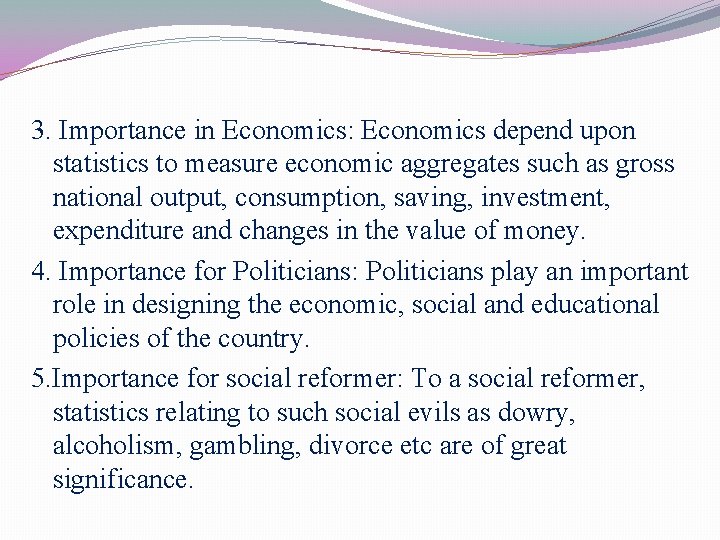 3. Importance in Economics: Economics depend upon statistics to measure economic aggregates such as gross national output, consumption, saving, investment, expenditure and changes in the value of money.

4. Importance for Politicians: Politicians play an important role in designing the economic, social and educational policies of the country.

5.Importance for social reformer: To a social reformer, statistics relating to such social evils as dowry, alcoholism, gambling, divorce etc are of great significance.